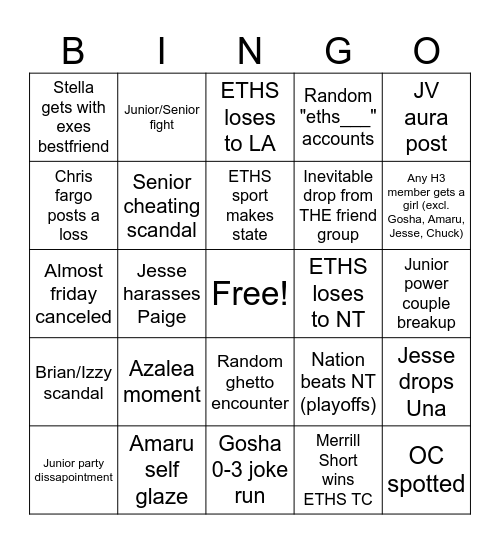 | B | I | N | G | O |
|---|---|---|---|---|
| Stella gets with exes bestfriend | Junior/Senior fight | ETHS loses to LA | Random "eths___" accounts | JV aura post |
| Chris fargo posts a loss | Senior cheating scandal | ETHS sport makes state | Inevitable drop from THE friend group | Any H3 member gets a girl (excl. Gosha, Amaru, Jesse, Chuck) |
| Almost friday canceled | Jesse harasses Paige | Free! | ETHS loses to NT | Junior power couple breakup |
| Brian/Izzy scandal | Azalea moment | Random ghetto encounter | Nation beats NT (playoffs) | Jesse drops Una |
| Junior party dissapointment | Amaru self glaze | Gosha 0-3 joke run | Merrill Short wins ETHS TC | OC spotted |